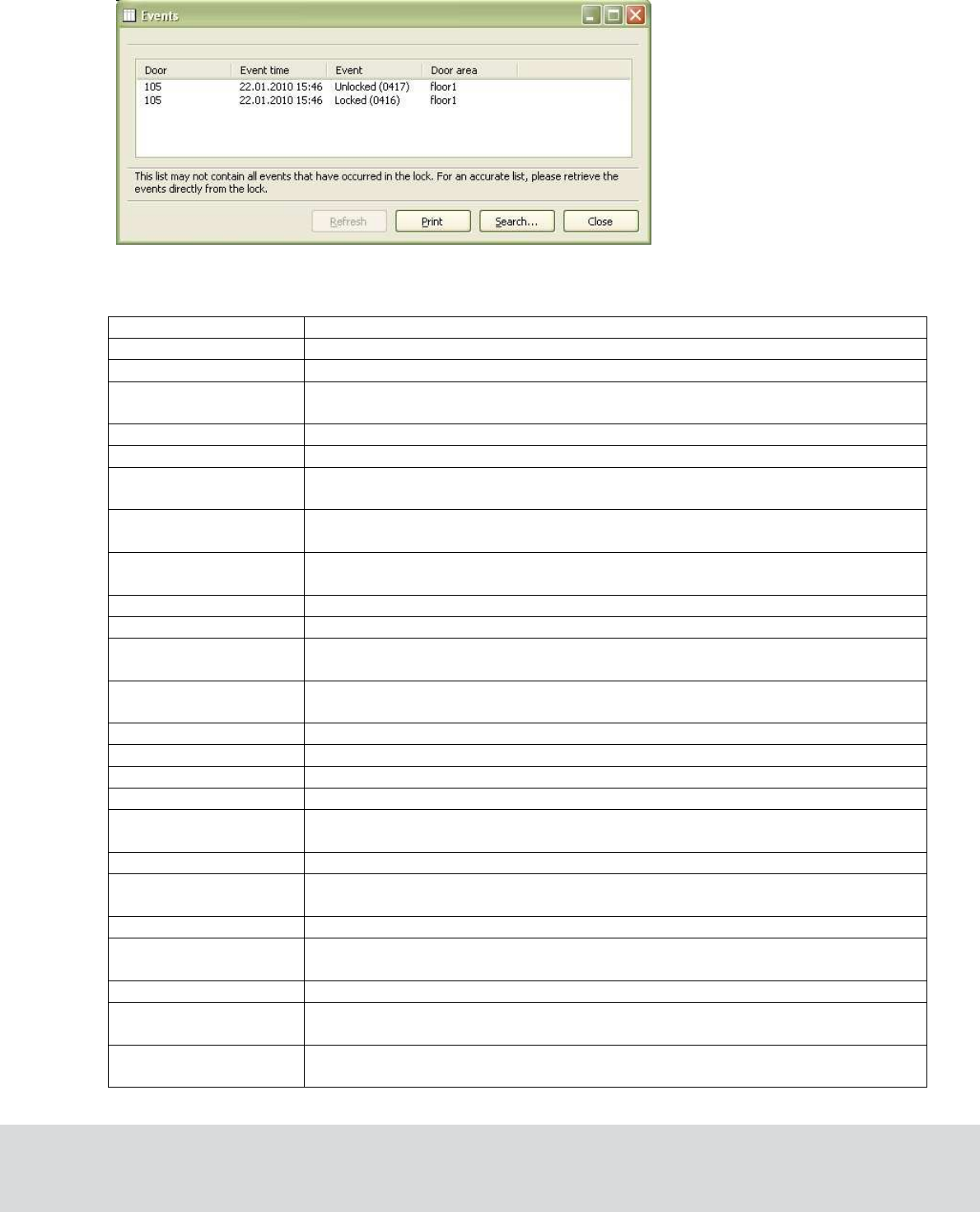 Events

| Door | Event time | Event | Door area |
|---|---|---|---|
| 105 | 22.01.2010 15:46 | Unlocked (0417) | floor1 |
| 105 | 22.01.2010 15:46 | Locked (0416) | floor1 |

This list may not contain all events that have occurred in the lock. For an accurate list, please retrieve the events directly from the lock.

Refresh Print Search... Close